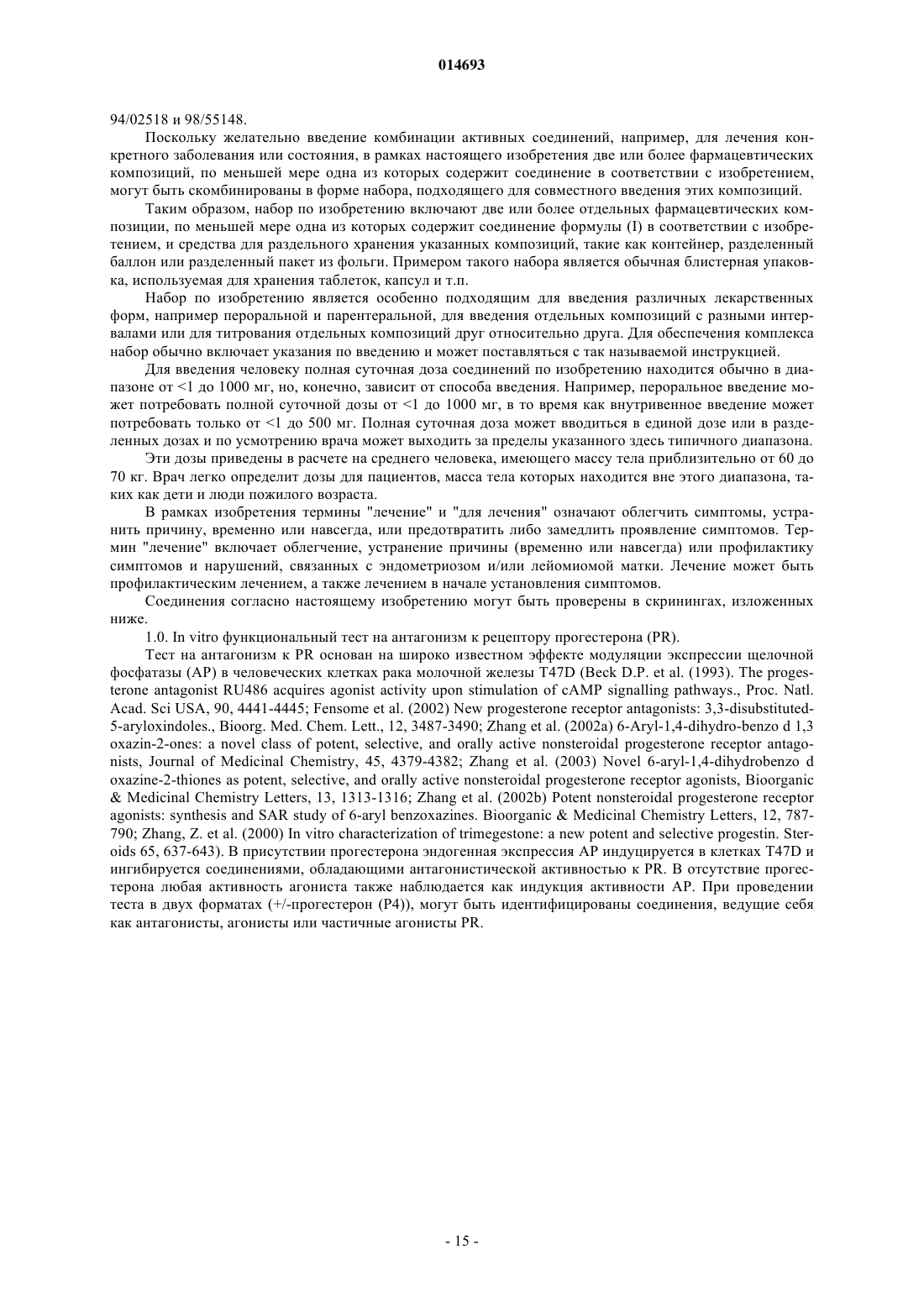 014693

94/02518 и 98/55148.

Поскольку желательно введение комбинации активных соединений, например, для лечения конкретного заболевания или состояния, в рамках настоящего изобретения две или более фармацевтических композиций, по меньшей мере одна из которых содержит соединение в соответствии с изобретением, могут быть скомбинированы в форме набора, подходящего для совместного введения этих композиций.

Таким образом, набор по изобретению включают две или более отдельных фармацевтических композиции, по меньшей мере одна из которых содержит соединение формулы (I) в соответствии с изобретением, и средства для раздельного хранения указанных композиций, такие как контейнер, разделенный баллон или разделенный пакет из фольги. Примером такого набора является обычная блистерная упаковка, используемая для хранения таблеток, капсул и т.п.

Набор по изобретению является особенно подходящим для введения различных лекарственных форм, например пероральной и парентеральной, для введения отдельных композиций с разными интервалами или для титрования отдельных композиций друг относительно друга. Для обеспечения комплекса набор обычно включает указания по введению и может поставляться с так называемой инструкцией.

Для введения человеку полная суточная доза соединений по изобретению находится обычно в диапазоне от <1 до 1000 мг, но, конечно, зависит от способа введения. Например, пероральное введение может потребовать полной суточной дозы от <1 до 1000 мг, в то время как внутривенное введение может потребовать только от <1 до 500 мг. Полная суточная доза может вводиться в единой дозе или в разделенных дозах и по усмотрению врача может выходить за пределы указанного здесь типичного диапазона.

Эти дозы приведены в расчете на среднего человека, имеющего массу тела приблизительно от 60 до 70 кг. Врач легко определит дозы для пациентов, масса тела которых находится вне этого диапазона, таких как дети и люди пожилого возраста.

В рамках изобретения термины "лечение" и "для лечения" означают облегчить симптомы, устранить причину, временно или навсегда, или предотвратить либо замедлить проявление симптомов. Термин "лечение" включает облегчение, устранение причины (временно или навсегда) или профилактику симптомов и нарушений, связанных с эндометриозом и/или лейомиомой матки. Лечение может быть профилактическим лечением, а также лечением в начале установления симптомов.

Соединения согласно настоящему изобретению могут быть проверены в скринингах, изложенных ниже.

1.0. In vitro функциональный тест на антагонизм к рецептору прогестерона (PR).

Тест на антагонизм к PR основан на широко известном эффекте модуляции экспрессии щелочной фосфатазы (AP) в человеческих клетках рака молочной железы T47D (Beck D.P. et al. (1993). The progesterone antagonist RU486 acquires agonist activity upon stimulation of cAMP signalling pathways., Proc. Natl. Acad. Sci USA, 90, 4441-4445; Fensome et al. (2002) New progesterone receptor antagonists: 3,3-disubstituted-5-aryloxindoles., Bioorg. Med. Chem. Lett., 12, 3487-3490; Zhang et al. (2002a) 6-Aryl-1,4-dihydro-benzo d 1,3 oxazin-2-ones: a novel class of potent, selective, and orally active nonsteroidal progesterone receptor antagonists, Journal of Medicinal Chemistry, 45, 4379-4382; Zhang et al. (2003) Novel 6-aryl-1,4-dihydrobenzo d oxazine-2-thiones as potent, selective, and orally active nonsteroidal progesterone receptor agonists, Bioorganic & Medicinal Chemistry Letters, 13, 1313-1316; Zhang et al. (2002b) Potent nonsteroidal progesterone receptor agonists: synthesis and SAR study of 6-aryl benzoxazines. Bioorganic & Medicinal Chemistry Letters, 12, 787-790; Zhang, Z. et al. (2000) In vitro characterization of trimegestone: a new potent and selective progestin. Steroids 65, 637-643). В присутствии прогестерона эндогенная экспрессия AP индуцируется в клетках T47D и ингибируется соединениями, обладающими антагонистической активностью к PR. В отсутствие прогестерона любая активность агониста также наблюдается как индукция активности AP. При проведении теста в двух форматах (+/-прогестерон (P4)), могут быть идентифицированы соединения, ведущие себя как антагонисты, агонисты или частичные агонисты PR.

- 15 -